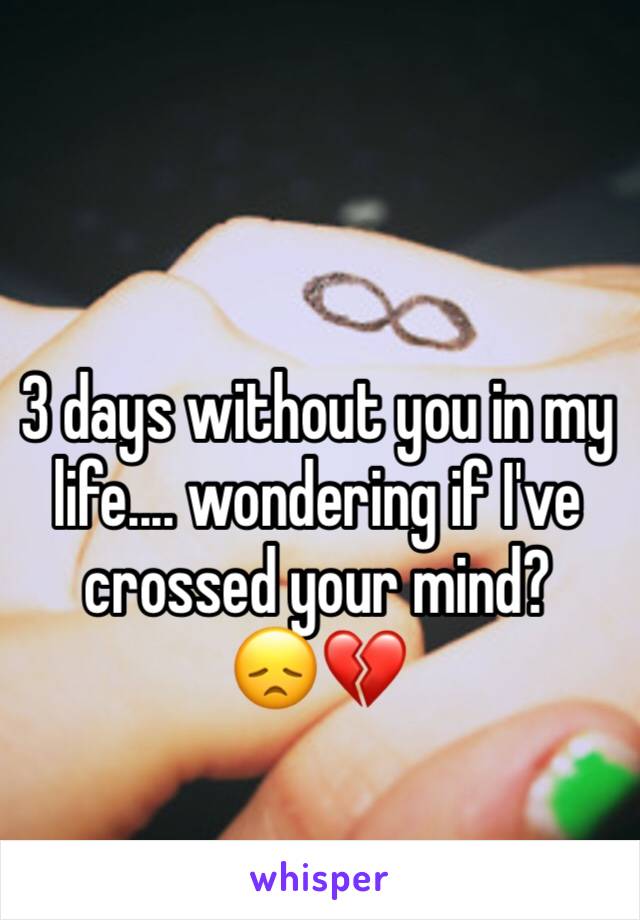 3 days without you in my life.... wondering if I've crossed your mind? 😞💔

whisper